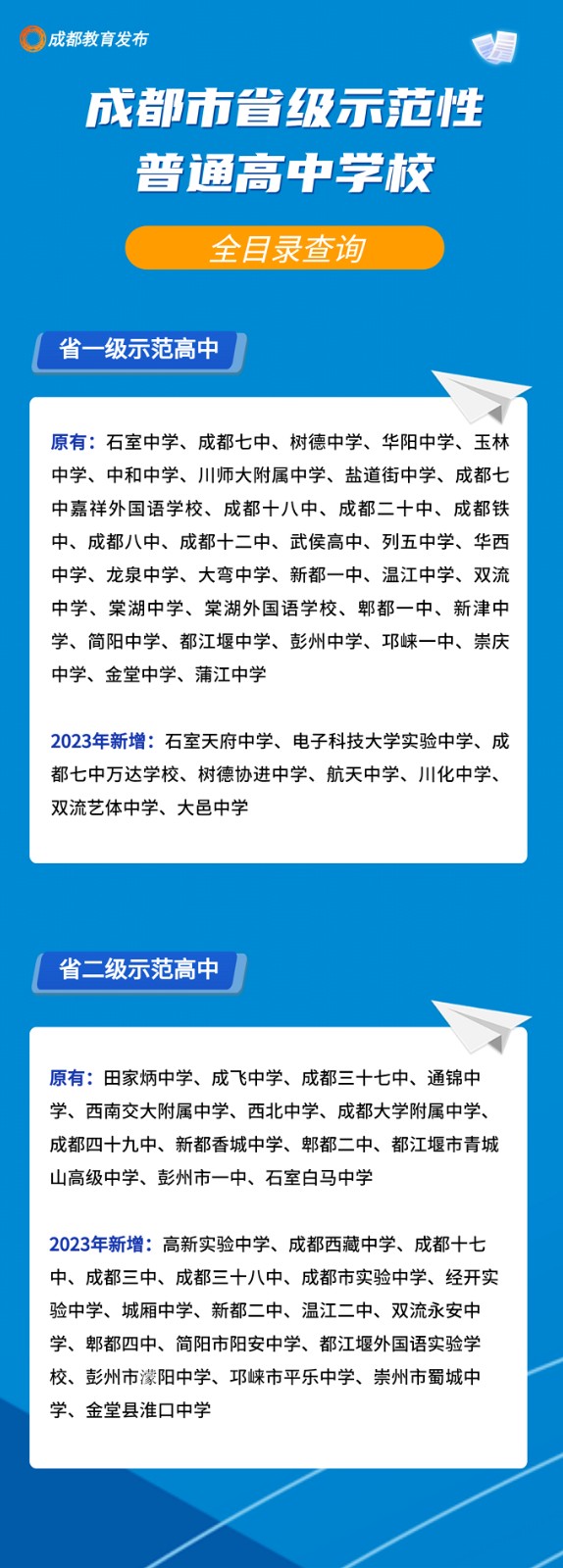 成都教育发布

成都市省级示范性
普通高中学校

全目录查询

省一级示范高中

原有：石室中学、成都七中、树德中学、华阳中学、玉林中学、中和中学、川师大附属中学、盐道街中学、成都七中嘉祥外国语学校、成都十八中、成都二十中、成都铁中、成都八中、成都十二中、武侯高中、列五中学、华西中学、龙泉中学、大弯中学、新都一中、温江中学、双流中学、棠湖中学、棠湖外国语学校、郫都一中、新津中学、简阳中学、都江堰中学、彭州中学、邛崃一中、崇庆中学、金堂中学、蒲江中学

2023年新增：石室天府中学、电子科技大学实验中学、成都七中万达学校、树德协进中学、航天中学、川化中学、双流艺体中学、大邑中学

省二级示范高中

原有：田家炳中学、成飞中学、成都三十七中、通锦中学、西南交大附属中学、西北中学、成都大学附属中学、成都四十九中、新都香城中学、郫都二中、都江堰市青城山高级中学、彭州市一中、石室白马中学

2023年新增：高新实验中学、成都西藏中学、成都十七中、成都三中、成都三十八中、成都市实验中学、经开实验中学、城厢中学、新都二中、温江二中、双流永安中学、郫都四中、简阳市阳安中学、都江堰外国语实验学校、彭州市濛阳中学、邛崃市平乐中学、崇州市蜀城中学、金堂县淮口中学